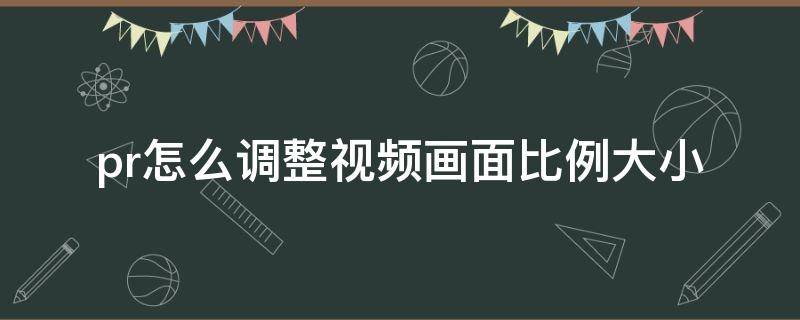 pr怎么调整视频画面比例大小